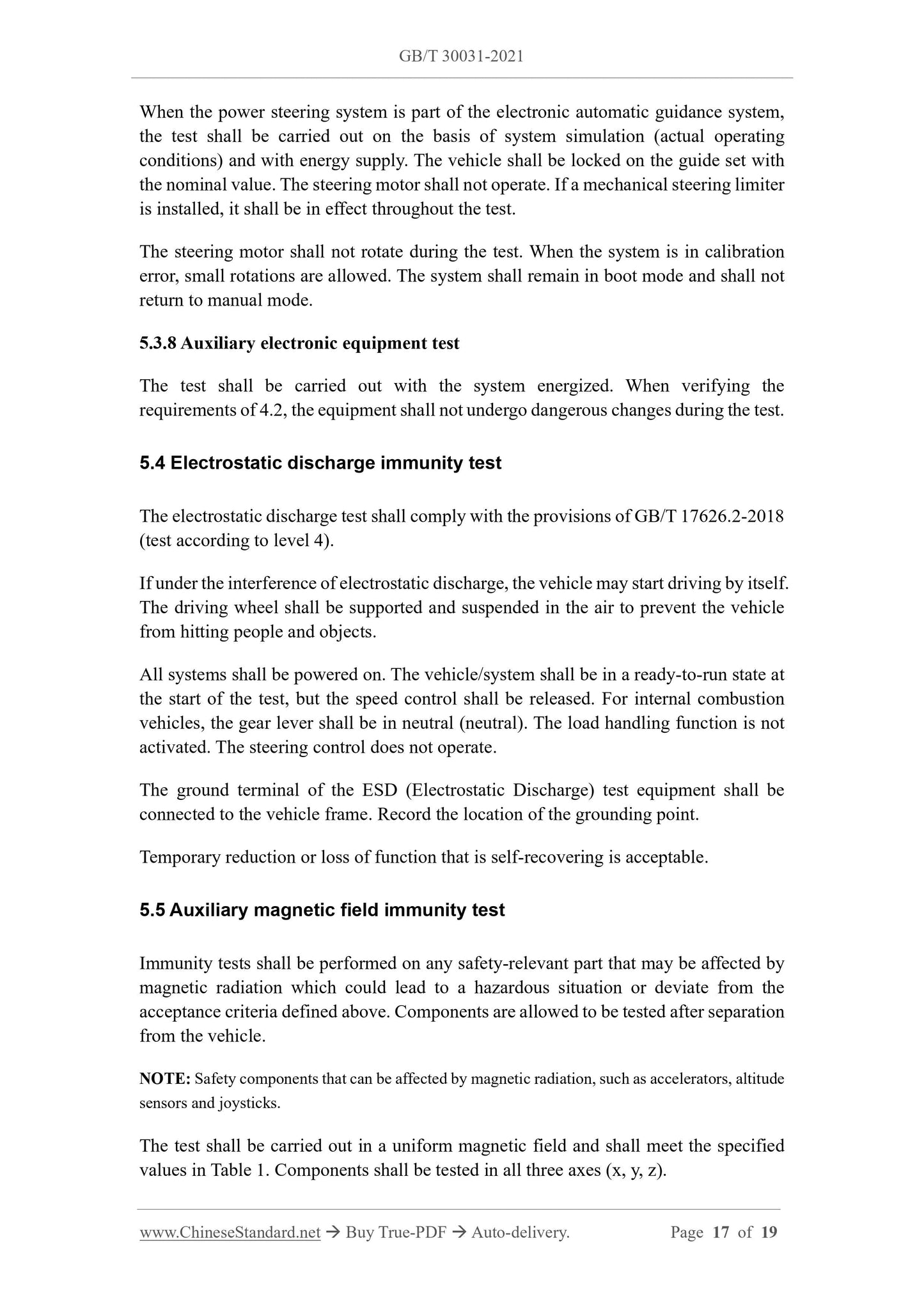 GB/T 30031-2021

When the power steering system is part of the electronic automatic guidance system, the test shall be carried out on the basis of system simulation (actual operating conditions) and with energy supply. The vehicle shall be locked on the guide set with the nominal value. The steering motor shall not operate. If a mechanical steering limiter is installed, it shall be in effect throughout the test.

The steering motor shall not rotate during the test. When the system is in calibration error, small rotations are allowed. The system shall remain in boot mode and shall not return to manual mode.

5.3.8 Auxiliary electronic equipment test

The test shall be carried out with the system energized. When verifying the requirements of 4.2, the equipment shall not undergo dangerous changes during the test.

5.4 Electrostatic discharge immunity test

The electrostatic discharge test shall comply with the provisions of GB/T 17626.2-2018 (test according to level 4).

If under the interference of electrostatic discharge, the vehicle may start driving by itself. The driving wheel shall be supported and suspended in the air to prevent the vehicle from hitting people and objects.

All systems shall be powered on. The vehicle/system shall be in a ready-to-run state at the start of the test, but the speed control shall be released. For internal combustion vehicles, the gear lever shall be in neutral (neutral). The load handling function is not activated. The steering control does not operate.

The ground terminal of the ESD (Electrostatic Discharge) test equipment shall be connected to the vehicle frame. Record the location of the grounding point.

Temporary reduction or loss of function that is self-recovering is acceptable.

5.5 Auxiliary magnetic field immunity test

Immunity tests shall be performed on any safety-relevant part that may be affected by magnetic radiation which could lead to a hazardous situation or deviate from the acceptance criteria defined above. Components are allowed to be tested after separation from the vehicle.

NOTE: Safety components that can be affected by magnetic radiation, such as accelerators, altitude sensors and joysticks.

The test shall be carried out in a uniform magnetic field and shall meet the specified values in Table 1. Components shall be tested in all three axes (x, y, z).

www.ChineseStandard.net → Buy True-PDF → Auto-delivery. Page 17 of 19